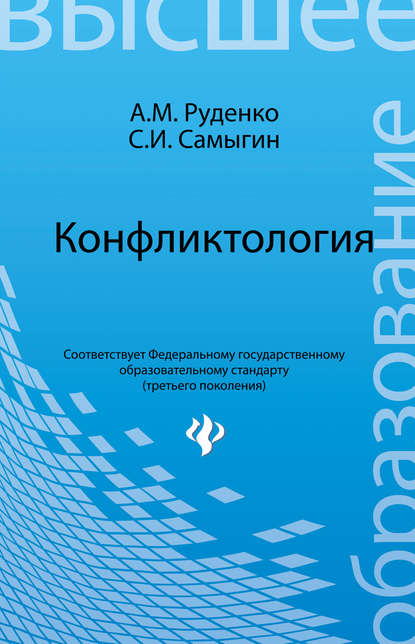 высшее

А.М. Руденко
С.И. Самыгин

Конфликтология

Соответствует Федеральному государственному образовательному стандарту (третьего поколения)

образование